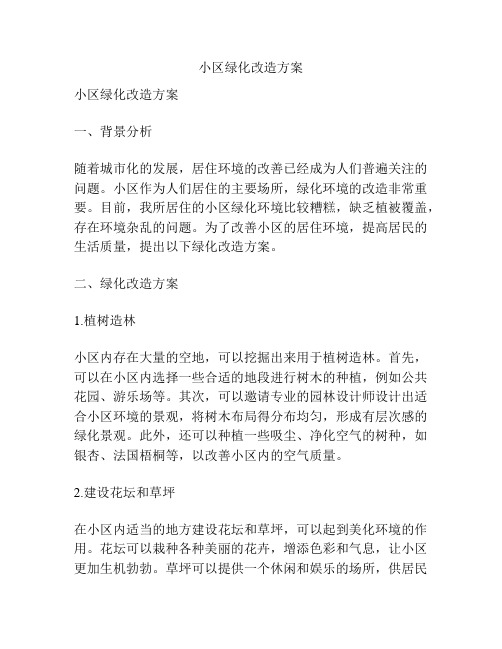 小区绿化改造方案

小区绿化改造方案

一、背景分析

随着城市化的发展，居住环境的改善已经成为人们普遍关注的问题。小区作为人们居住的主要场所，绿化环境的改造非常重要。目前，我所居住的小区绿化环境比较糟糕，缺乏植被覆盖，存在环境杂乱的问题。为了改善小区的居住环境，提高居民的生活质量，提出以下绿化改造方案。

二、绿化改造方案

1.植树造林

小区内存在大量的空地，可以挖掘出来用于植树造林。首先，可以在小区内选择一些合适的地段进行树木的种植，例如公共花园、游乐场等。其次，可以邀请专业的园林设计师设计出适合小区环境的景观，将树木布局得分布均匀，形成有层次感的绿化景观。此外，还可以种植一些吸尘、净化空气的树种，如银杏、法国梧桐等，以改善小区内的空气质量。

2.建设花坛和草坪

在小区内适当的地方建设花坛和草坪，可以起到美化环境的作用。花坛可以栽种各种美丽的花卉，增添色彩和气息，让小区更加生机勃勃。草坪可以提供一个休闲和娱乐的场所，供居民